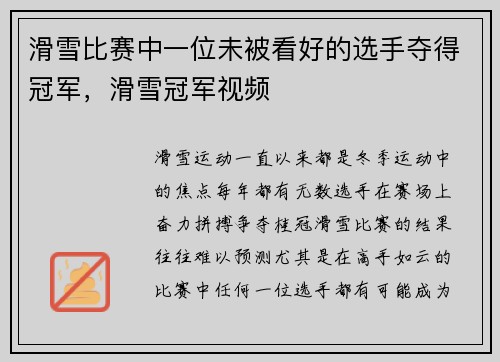 滑雪比赛中一位未被看好的选手夺得冠军，滑雪冠军视频

滑雪运动一直以来都是冬季运动中的焦点每年都有无数选手在赛场上奋力拼搏争夺桂冠滑雪比赛的结果往往难以预测尤其是在高手如云的比赛中任何一位选手都有可能成为